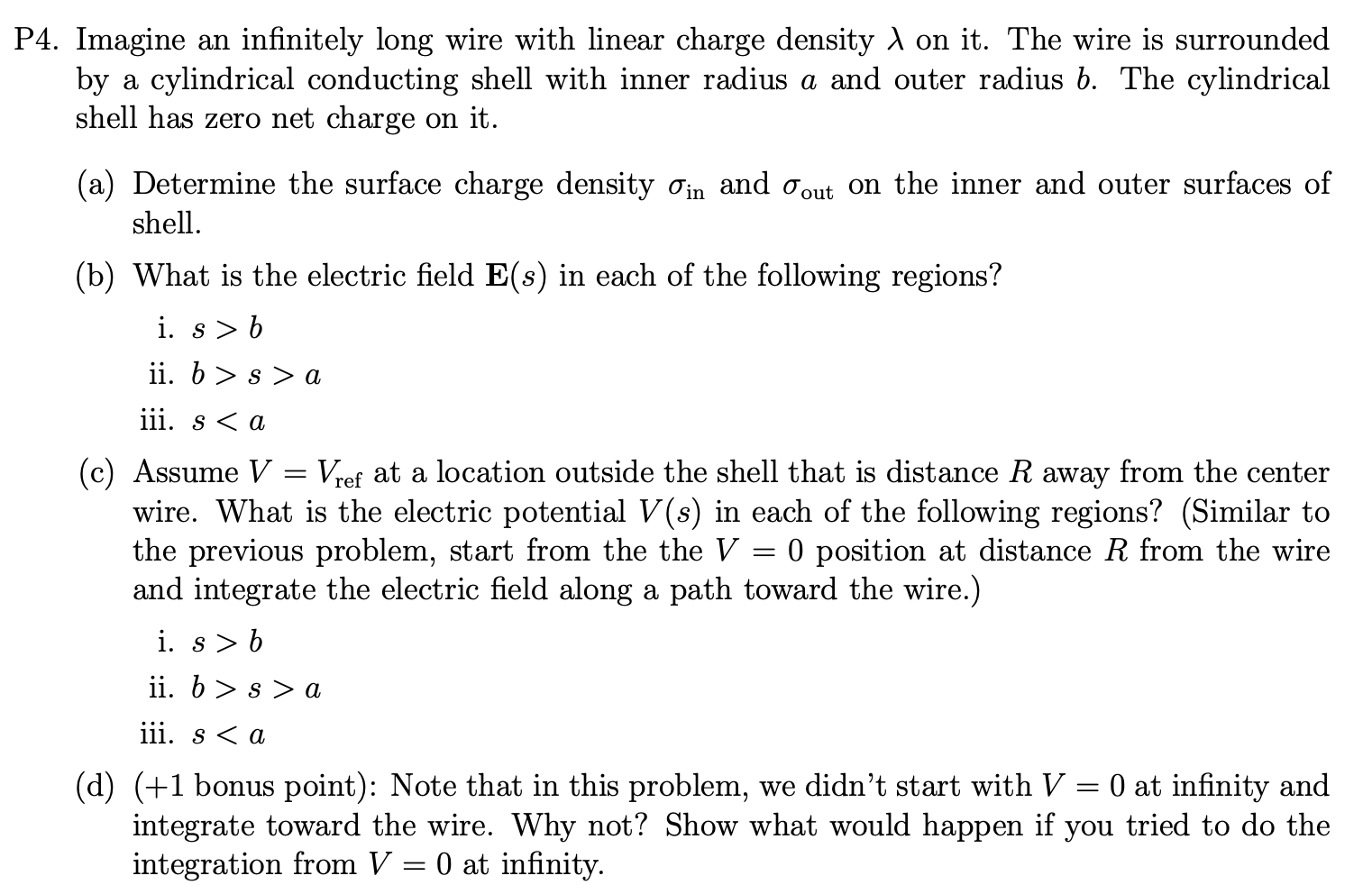 P4. Imagine an infinitely long wire with linear charge density $\lambda$ on it. The wire is surrounded by a cylindrical conducting shell with inner radius $a$ and outer radius $b$. The cylindrical shell has zero net charge on it.

(a) Determine the surface charge density $\sigma_{\text{in}}$ and $\sigma_{\text{out}}$ on the inner and outer surfaces of shell.

(b) What is the electric field $\mathbf{E}(s)$ in each of the following regions?

i. $s > b$

ii. $b > s > a$

iii. $s < a$

(c) Assume $V = V_{\text{ref}}$ at a location outside the shell that is distance $R$ away from the center wire. What is the electric potential $V(s)$ in each of the following regions? (Similar to the previous problem, start from the the $V = 0$ position at distance $R$ from the wire and integrate the electric field along a path toward the wire.)

i. $s > b$

ii. $b > s > a$

iii. $s < a$

(d) (+1 bonus point): Note that in this problem, we didn't start with $V = 0$ at infinity and integrate toward the wire. Why not? Show what would happen if you tried to do the integration from $V = 0$ at infinity.